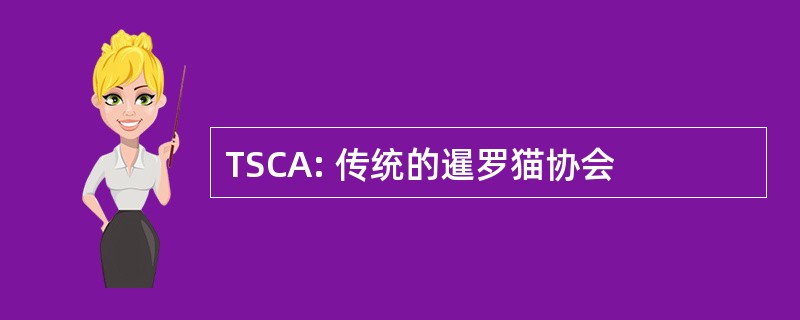 TSCA: 传统的暹罗猫协会